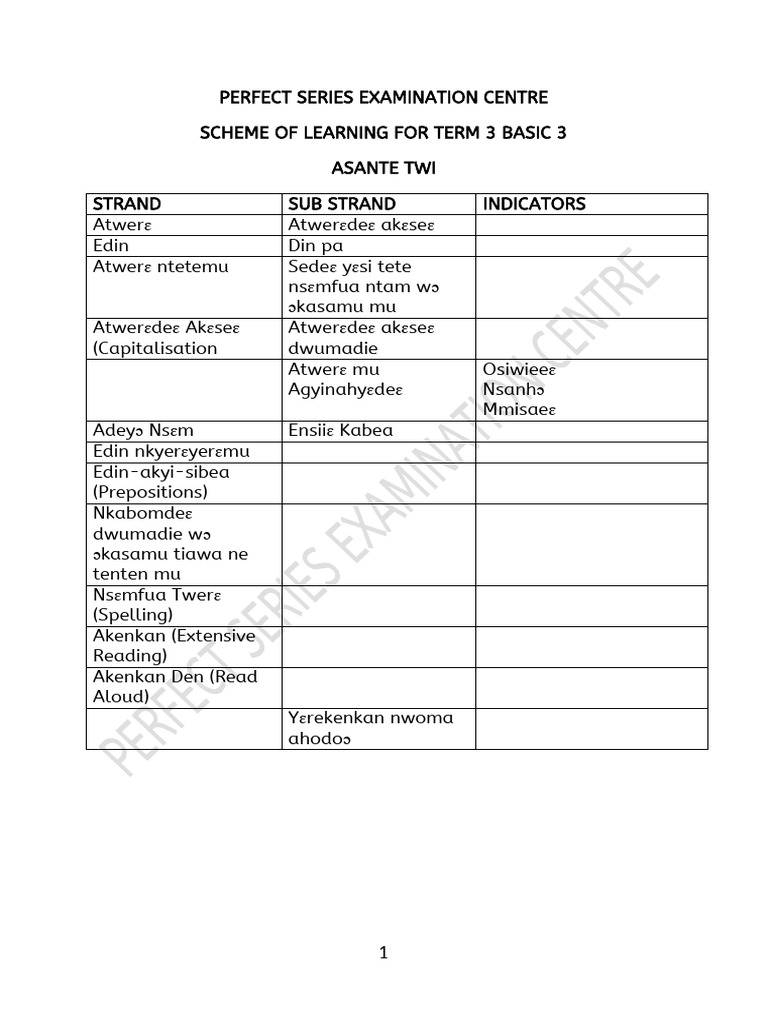 PERFECT SERIES EXAMINATION CENTRE

SCHEME OF LEARNING FOR TERM 3 BASIC 3

ASANTE TWI

| STRAND | SUB STRAND | INDICATORS |
|---|---|---|
| Atwerɛ | Atwerɛdeɛ akɛseɛ | |
| Edin | Din pa | |
| Atwerɛ ntetemu | Sedeɛ yɛsi tete nsɛmfua ntam wɔ ɔkasamu mu | |
| Atwerɛdeɛ Akɛseɛ (Capitalisation | Atwerɛdeɛ akɛseɛ dwumadie | |
| | Atwerɛ mu Agyinahyɛdeɛ | Osiwieeɛ Nsanhɔ Mmisaeɛ |
| Adeyɔ Nsɛm | Ensiiɛ Kabea | |
| Edin nkyerɛyerɛmu | | |
| Edin-akyi-sibea (Prepositions) | | |
| Nkabomdeɛ dwumadie wɔ ɔkasamu tiawa ne tenten mu | | |
| Nsɛmfua Twerɛ (Spelling) | | |
| Akenkan (Extensive Reading) | | |
| Akenkan Den (Read Aloud) | | |
| | Yɛrekenkan nwoma ahodoɔ | |

PERFECT SERIES EXAMINATION CENTRE

1